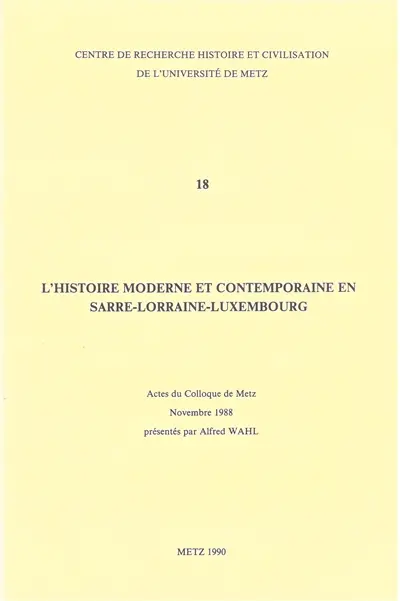 CENTRE DE RECHERCHE HISTOIRE ET CIVILISATION
DE L'UNIVERSITÉ DE METZ

18

L'HISTOIRE MODERNE ET CONTEMPORAINE EN SARRE-LORRAINE-LUXEMBOURG

Actes du Colloque de Metz
Novembre 1988
présentés par Alfred WAHL

METZ 1990